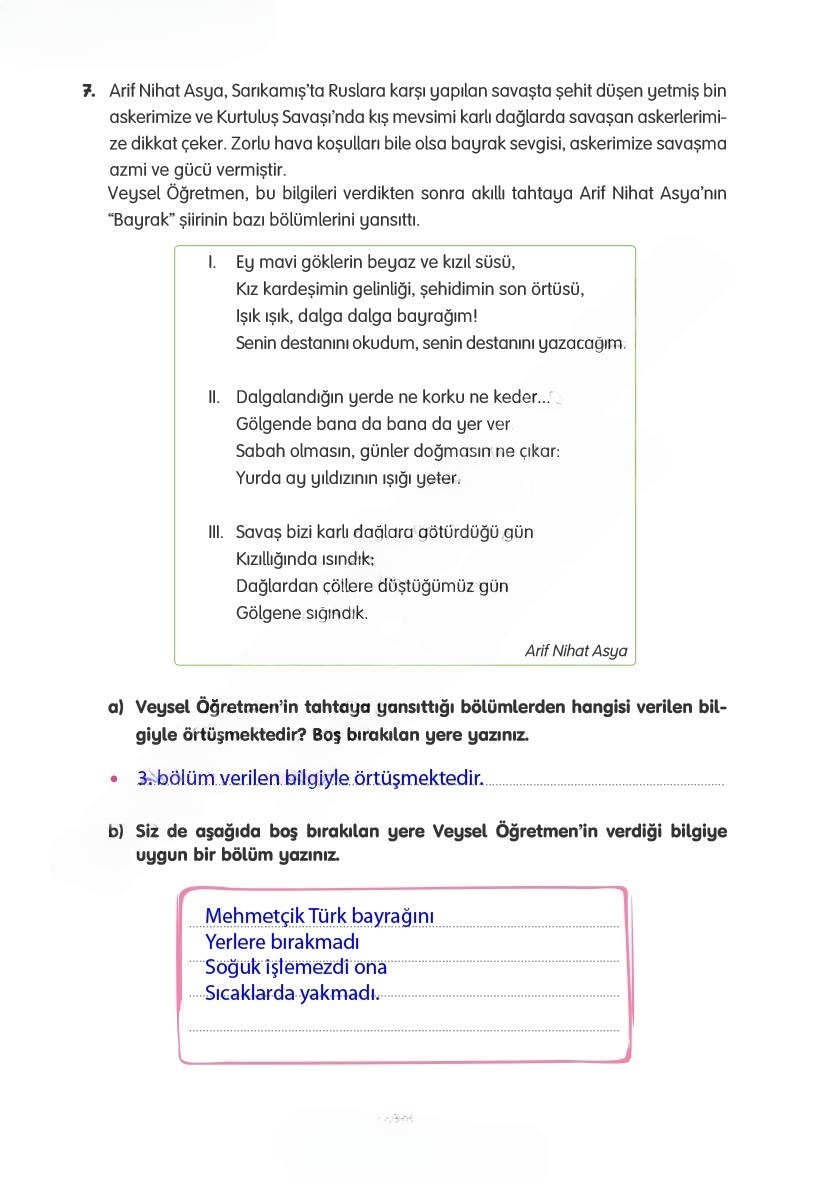 7. Arif Nihat Asya, Sarıkamış'ta Ruslara karşı yapılan savaşta şehit düşen yetmiş bin askerimize ve Kurtuluş Savaşı'nda kış mevsimi karlı dağlarda savaşan askerlerimize dikkat çeker. Zorlu hava koşulları bile olsa bayrak sevgisi, askerimize savaşma azmi ve gücü vermiştir.
Veysel Öğretmen, bu bilgileri verdikten sonra akıllı tahtaya Arif Nihat Asya'nın "Bayrak" şiirinin bazı bölümlerini yansıttı.

I. Ey mavi göklerin beyaz ve kızıl süsü,
Kız kardeşimin gelinliği, şehidimin son örtüsü,
Işık ışık, dalga dalga bayrağım!
Senin destanını okudum, senin destanını yazacağım.

II. Dalgalandığın yerde ne korku ne keder...
Gölgende bana da bana da yer ver
Sabah olmasın, günler doğmasın ne çıkar:
Yurda ay yıldızının ışığı yeter.

III. Savaş bizi karlı dağlara götürdüğü gün
Kızıllığında ısındık;
Dağlardan çöllere düştüğümüz gün
Gölgene sığındık.

Arif Nihat Asya

a) Veysel Öğretmen'in tahtaya yansıttığı bölümlerden hangisi verilen bilgiyle örtüşmektedir? Boş bırakılan yere yazınız.

• 3. bölüm verilen bilgiyle örtüşmektedir.

b) Siz de aşağıda boş bırakılan yere Veysel Öğretmen'in verdiği bilgiye uygun bir bölüm yazınız.

Mehmetçik Türk bayrağını
Yerlere bırakmadı
Soğuk işlemezdi ona
Sıcaklarda yakmadı.